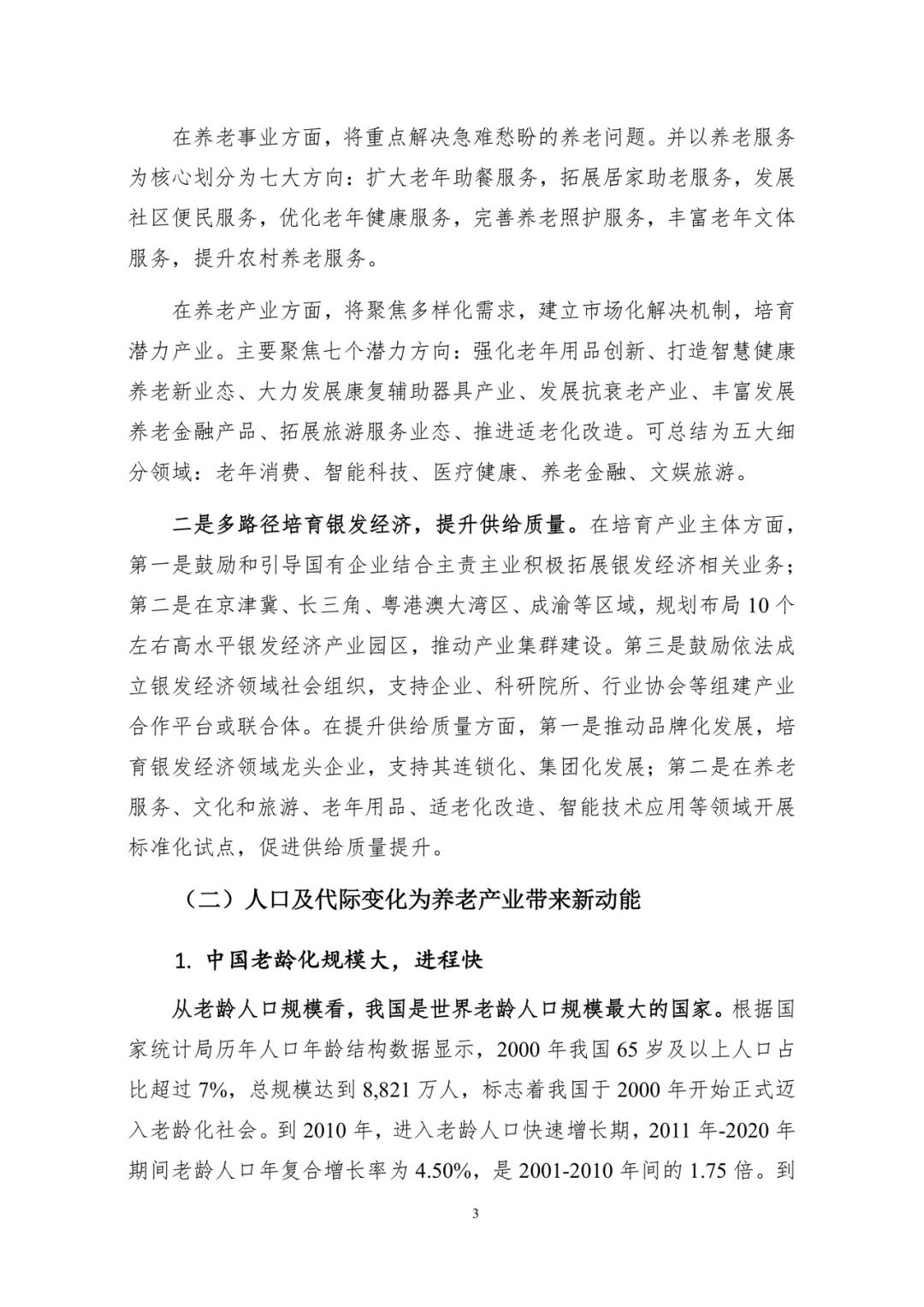 在养老事业方面，将重点解决急难愁盼的养老问题。并以养老服务为核心划分为七大方向：扩大老年助餐服务，拓展居家助老服务，发展社区便民服务，优化老年健康服务，完善养老照护服务，丰富老年文体服务，提升农村养老服务。

在养老产业方面，将聚焦多样化需求，建立市场化解决机制，培育潜力产业。主要聚焦七个潜力方向：强化老年用品创新、打造智慧健康养老新业态、大力发展康复辅助器具产业、发展抗衰老产业、丰富发展养老金融产品、拓展旅游服务业态、推进适老化改造。可总结为五大细分领域：老年消费、智能科技、医疗健康、养老金融、文娱旅游。

二是多路径培育银发经济，提升供给质量。在培育产业主体方面，第一是鼓励和引导国有企业结合主责主业积极拓展银发经济相关业务；第二是在京津冀、长三角、粤港澳大湾区、成渝等区域，规划布局10个左右高水平银发经济产业园区，推动产业集群建设。第三是鼓励依法成立银发经济领域社会组织，支持企业、科研院所、行业协会等组建产业合作平台或联合体。在提升供给质量方面，第一是推动品牌化发展，培育银发经济领域龙头企业，支持其连锁化、集团化发展；第二是在养老服务、文化和旅游、老年用品、适老化改造、智能技术应用等领域开展标准化试点，促进供给质量提升。

（二）人口及代际变化为养老产业带来新动能

1. 中国老龄化规模大，进程快

从老龄人口规模看，我国是世界老龄人口规模最大的国家。根据国家统计局历年人口年龄结构数据显示，2000年我国65岁及以上人口占比超过7%，总规模达到8,821万人，标志着我国于2000年开始正式迈入老龄化社会。到2010年，进入老龄人口快速增长期，2011年-2020年期间老龄人口年复合增长率为4.50%，是2001-2010年间的1.75倍。到

3